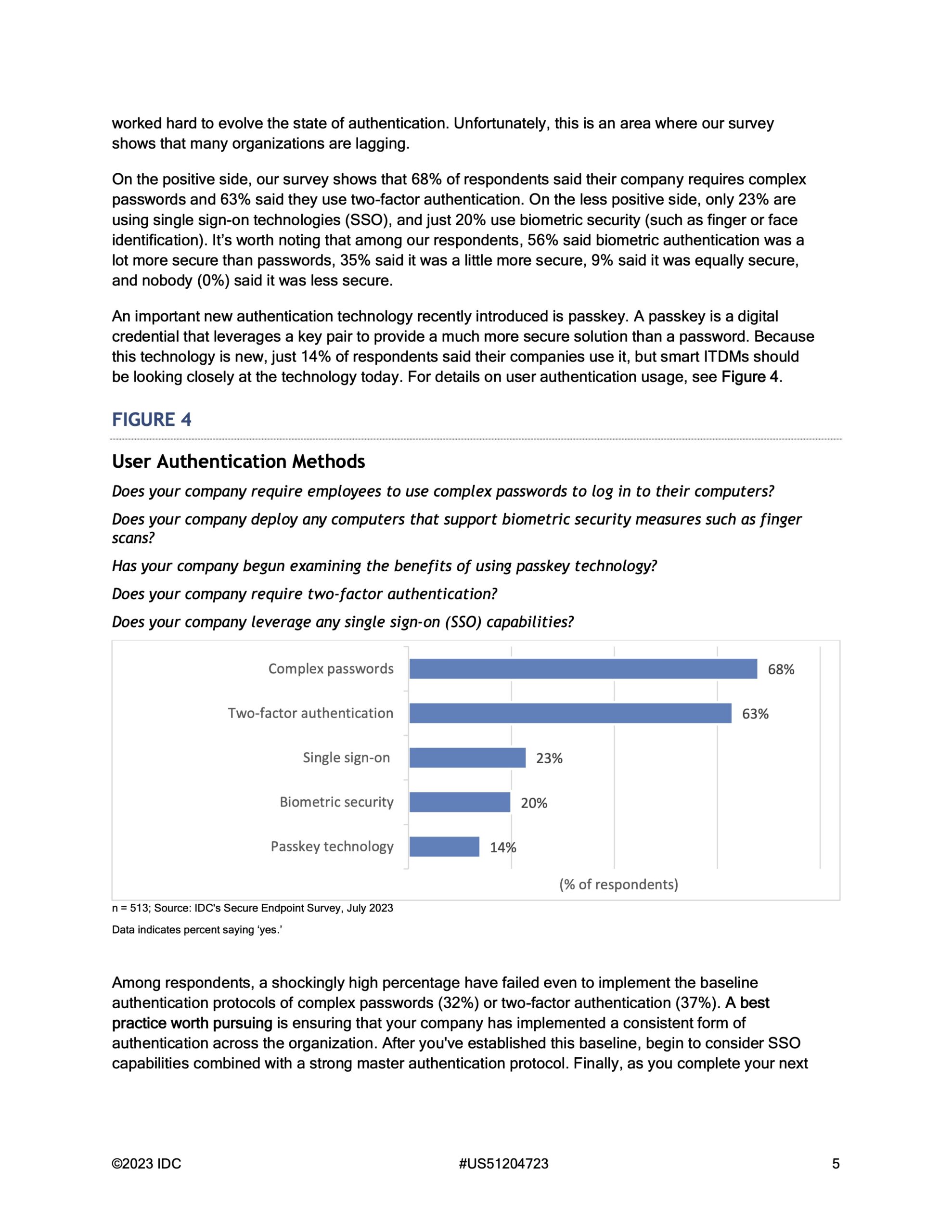 worked hard to evolve the state of authentication. Unfortunately, this is an area where our survey shows that many organizations are lagging.

On the positive side, our survey shows that 68% of respondents said their company requires complex passwords and 63% said they use two-factor authentication. On the less positive side, only 23% are using single sign-on technologies (SSO), and just 20% use biometric security (such as finger or face identification). It’s worth noting that among our respondents, 56% said biometric authentication was a lot more secure than passwords, 35% said it was a little more secure, 9% said it was equally secure, and nobody (0%) said it was less secure.

An important new authentication technology recently introduced is passkey. A passkey is a digital credential that leverages a key pair to provide a much more secure solution than a password. Because this technology is new, just 14% of respondents said their companies use it, but smart ITDMs should be looking closely at the technology today. For details on user authentication usage, see Figure 4.

FIGURE 4

User Authentication Methods

Does your company require employees to use complex passwords to log in to their computers?

Does your company deploy any computers that support biometric security measures such as finger scans?

Has your company begun examining the benefits of using passkey technology?

Does your company require two-factor authentication?

Does your company leverage any single sign-on (SSO) capabilities?

Complex passwords 68%
Two-factor authentication 63%
Single sign-on 23%
Biometric security 20%
Passkey technology 14%

(% of respondents)

n = 513; Source: IDC's Secure Endpoint Survey, July 2023

Data indicates percent saying ‘yes.’

Among respondents, a shockingly high percentage have failed even to implement the baseline authentication protocols of complex passwords (32%) or two-factor authentication (37%). A best practice worth pursuing is ensuring that your company has implemented a consistent form of authentication across the organization. After you've established this baseline, begin to consider SSO capabilities combined with a strong master authentication protocol. Finally, as you complete your next

©2023 IDC #US51204723 5